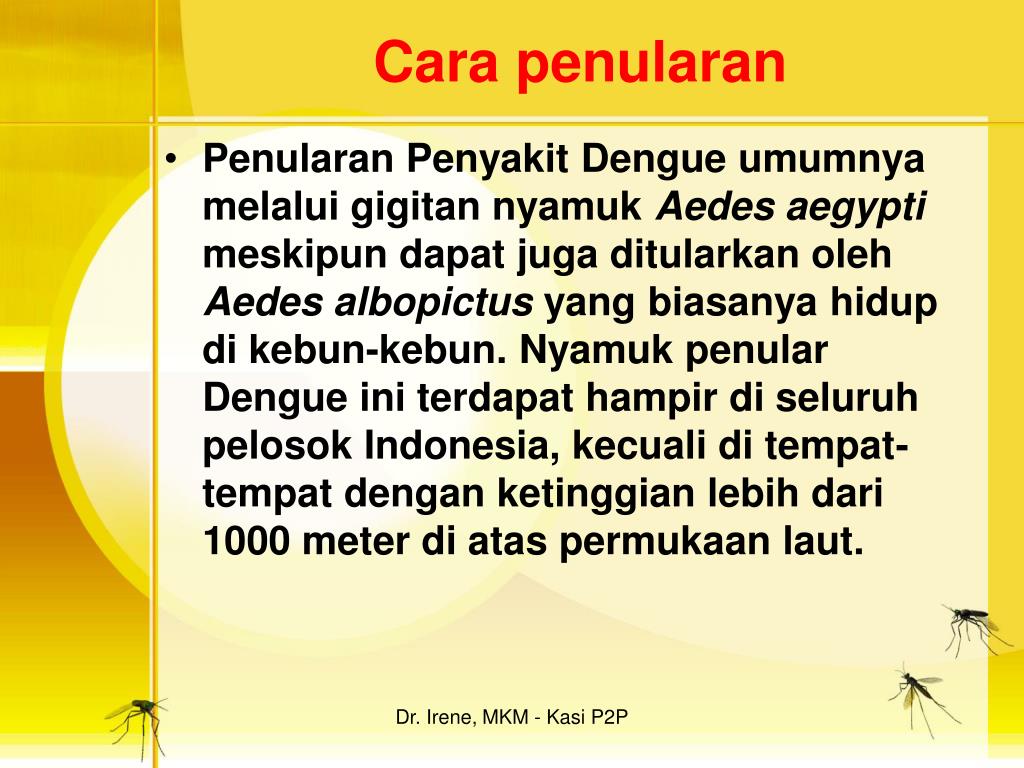 Cara penularan

• Penularan Penyakit Dengue umumnya melalui gigitan nyamuk Aedes aegypti meskipun dapat juga ditularkan oleh Aedes albopictus yang biasanya hidup di kebun-kebun. Nyamuk penular Dengue ini terdapat hampir di seluruh pelosok Indonesia, kecuali di tempat-tempat dengan ketinggian lebih dari 1000 meter di atas permukaan laut.

Dr. Irene, MKM - Kasi P2P